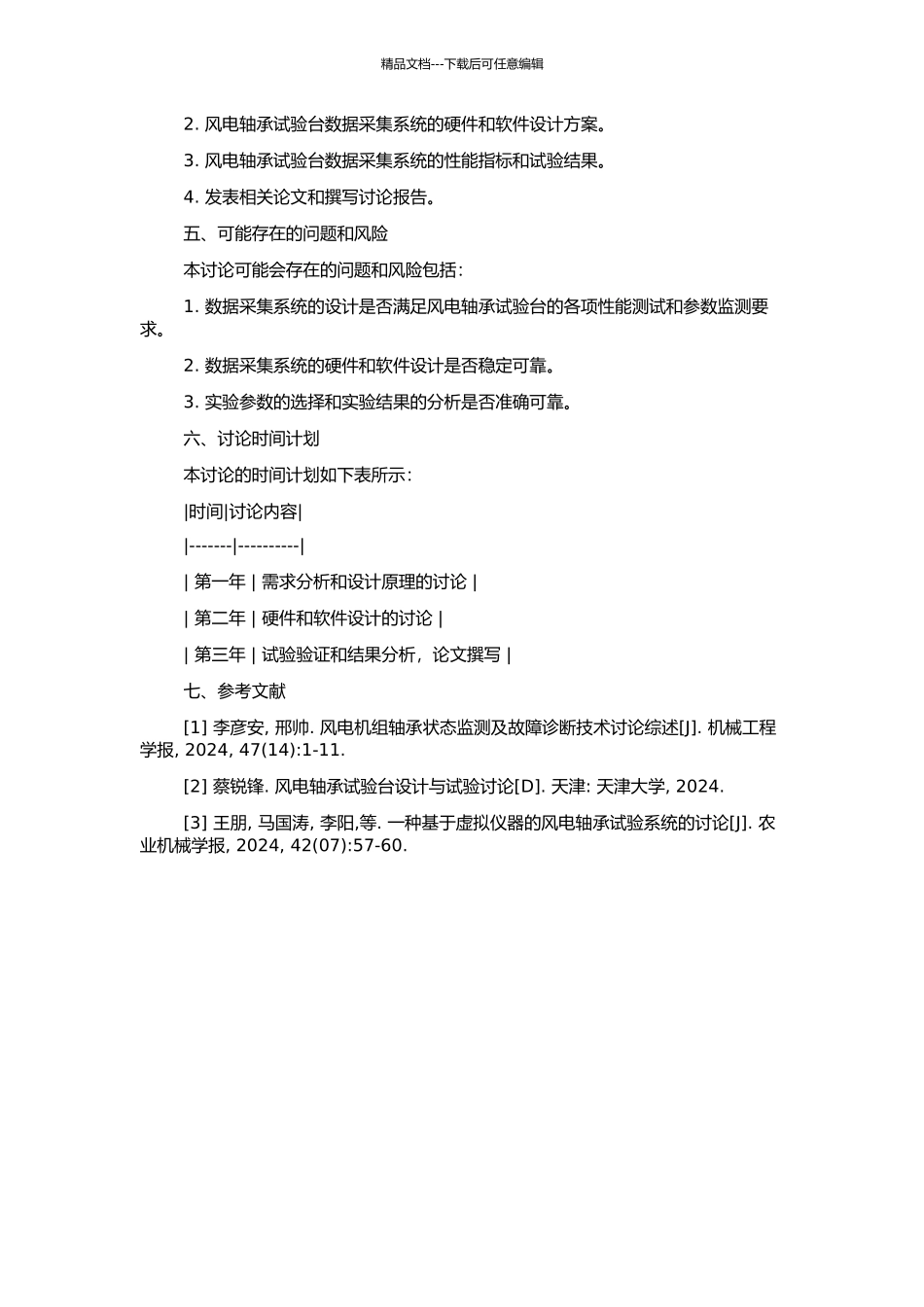 精品文档---下载后可任意编辑

2. 风电轴承试验台数据采集系统的硬件和软件设计方案。

3. 风电轴承试验台数据采集系统的性能指标和试验结果。

4. 发表相关论文和撰写讨论报告。

五、可能存在的问题和风险

本讨论可能会存在的问题和风险包括：

1. 数据采集系统的设计是否满足风电轴承试验台的各项性能测试和参数监测要求。

2. 数据采集系统的硬件和软件设计是否稳定可靠。

3. 实验参数的选择和实验结果的分析是否准确可靠。

六、讨论时间计划

本讨论的时间计划如下表所示：

|时间|讨论内容|

|-------|----------|

| 第一年 | 需求分析和设计原理的讨论 |

| 第二年 | 硬件和软件设计的讨论 |

| 第三年 | 试验验证和结果分析，论文撰写 |

七、参考文献

[1] 李彦安, 邢帅. 风电机组轴承状态监测及故障诊断技术讨论综述[J]. 机械工程学报, 2024, 47(14):1-11.

[2] 蔡锐锋. 风电轴承试验台设计与试验讨论[D]. 天津: 天津大学, 2024.

[3] 王朋, 马国涛, 李阳,等. 一种基于虚拟仪器的风电轴承试验系统的讨论[J]. 农业机械学报, 2024, 42(07):57-60.